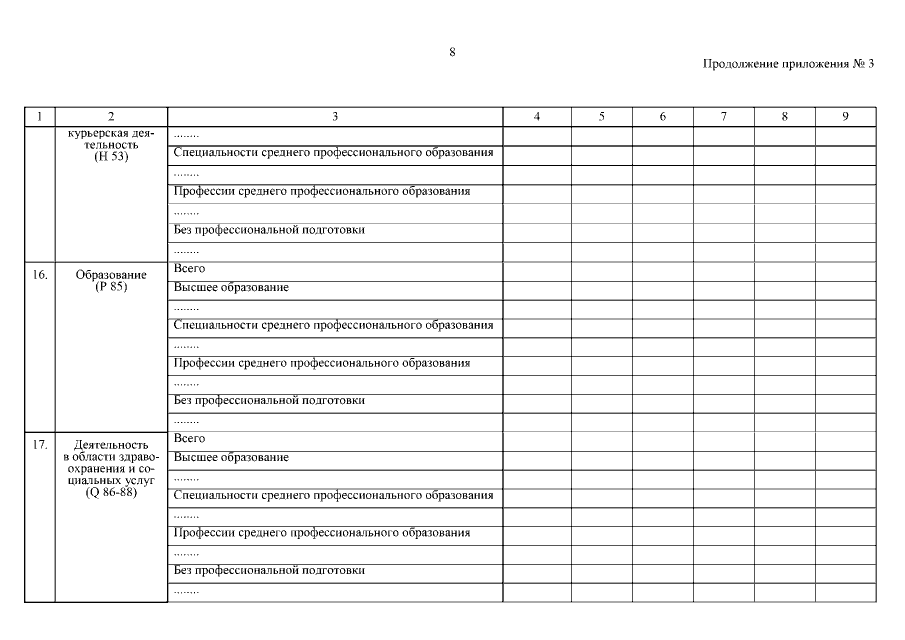 8

Продолжение приложения № 3

| 1 | 2 | 3 | 4 | 5 | 6 | 7 | 8 | 9 |
|---|---|---|---|---|---|---|---|---|
| | курьерская деятельность (H 53) | ........ | | | | | | |
| | | Специальности среднего профессионального образования | | | | | | |
| | | ........ | | | | | | |
| | | Профессии среднего профессионального образования | | | | | | |
| | | ........ | | | | | | |
| | | Без профессиональной подготовки | | | | | | |
| | | ........ | | | | | | |
| 16. | Образование (P 85) | Всего | | | | | | |
| | | Высшее образование | | | | | | |
| | | ........ | | | | | | |
| | | Специальности среднего профессионального образования | | | | | | |
| | | ........ | | | | | | |
| | | Профессии среднего профессионального образования | | | | | | |
| | | ........ | | | | | | |
| | | Без профессиональной подготовки | | | | | | |
| | | ........ | | | | | | |
| 17. | Деятельность в области здравоохранения и социальных услуг (Q 86-88) | Всего | | | | | | |
| | | Высшее образование | | | | | | |
| | | ........ | | | | | | |
| | | Специальности среднего профессионального образования | | | | | | |
| | | ........ | | | | | | |
| | | Профессии среднего профессионального образования | | | | | | |
| | | ........ | | | | | | |
| | | Без профессиональной подготовки | | | | | | |
| | | ........ | | | | | | |